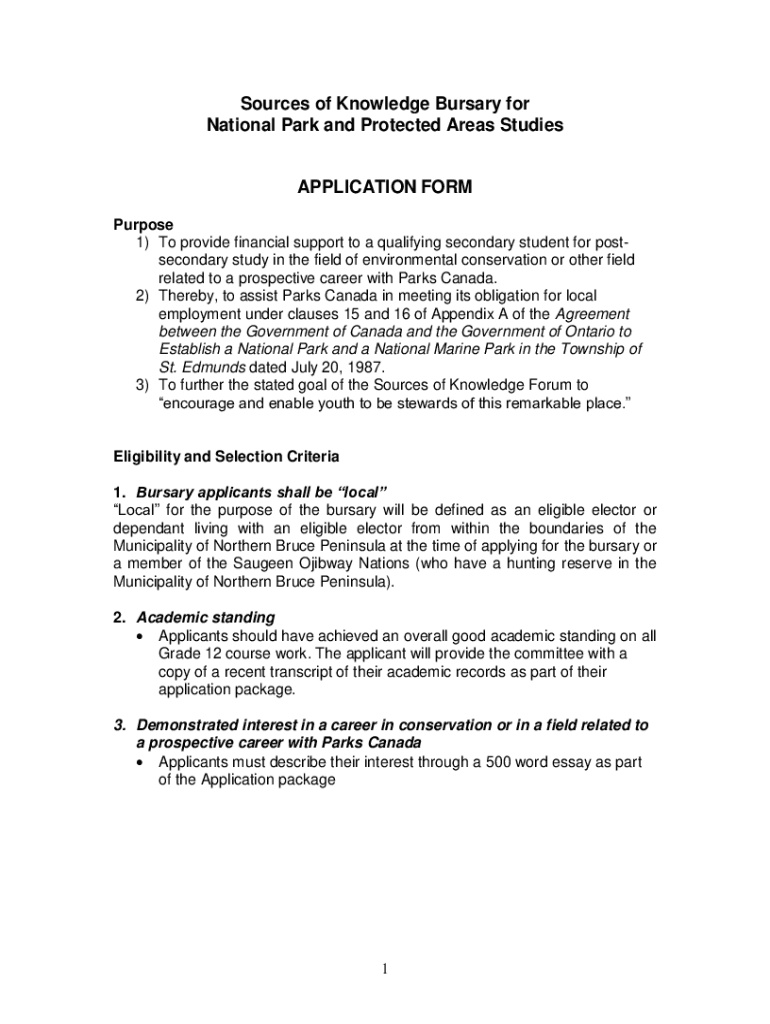 Sources of Knowledge Bursary for
National Park and Protected Areas Studies

APPLICATION FORM

Purpose
1) To provide financial support to a qualifying secondary student for post-secondary study in the field of environmental conservation or other field related to a prospective career with Parks Canada.
2) Thereby, to assist Parks Canada in meeting its obligation for local employment under clauses 15 and 16 of Appendix A of the Agreement between the Government of Canada and the Government of Ontario to Establish a National Park and a National Marine Park in the Township of St. Edmunds dated July 20, 1987.
3) To further the stated goal of the Sources of Knowledge Forum to “encourage and enable youth to be stewards of this remarkable place.”

Eligibility and Selection Criteria

1. Bursary applicants shall be “local”
“Local” for the purpose of the bursary will be defined as an eligible elector or dependant living with an eligible elector from within the boundaries of the Municipality of Northern Bruce Peninsula at the time of applying for the bursary or a member of the Saugeen Ojibway Nations (who have a hunting reserve in the Municipality of Northern Bruce Peninsula).

2. Academic standing
• Applicants should have achieved an overall good academic standing on all Grade 12 course work. The applicant will provide the committee with a copy of a recent transcript of their academic records as part of their application package.

3. Demonstrated interest in a career in conservation or in a field related to a prospective career with Parks Canada
• Applicants must describe their interest through a 500 word essay as part of the Application package

1